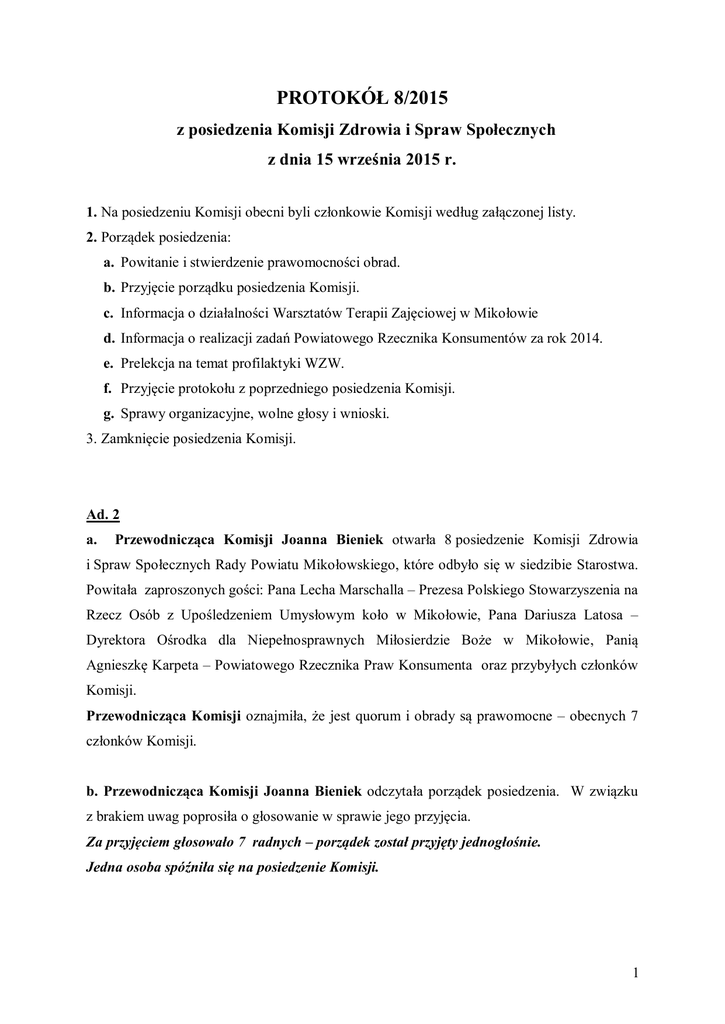 PROTOKÓŁ 8/2015
z posiedzenia Komisji Zdrowia i Spraw Społecznych
z dnia 15 września 2015 r.

1. Na posiedzeniu Komisji obecni byli członkowie Komisji według załączonej listy.
2. Porządek posiedzenia:
a. Powitanie i stwierdzenie prawomocności obrad.
b. Przyjęcie porządku posiedzenia Komisji.
c. Informacja o działalności Warsztatów Terapii Zajęciowej w Mikołowie
d. Informacja o realizacji zadań Powiatowego Rzecznika Konsumentów za rok 2014.
e. Prelekcja na temat profilaktyki WZW.
f. Przyjęcie protokołu z poprzedniego posiedzenia Komisji.
g. Sprawy organizacyjne, wolne głosy i wnioski.
3. Zamknięcie posiedzenia Komisji.

Ad. 2
a. Przewodnicząca Komisji Joanna Bieniek otwarła 8 posiedzenie Komisji Zdrowia i Spraw Społecznych Rady Powiatu Mikołowskiego, które odbyło się w siedzibie Starostwa. Powitała zaproszonych gości: Pana Lecha Marschalla – Prezesa Polskiego Stowarzyszenia na Rzecz Osób z Upośledzeniem Umysłowym koło w Mikołowie, Pana Dariusza Latosa – Dyrektora Ośrodka dla Niepełnosprawnych Miłosierdzie Boże w Mikołowie, Panią Agnieszkę Karpeta – Powiatowego Rzecznika Praw Konsumenta oraz przybyłych członków Komisji.
Przewodnicząca Komisji oznajmiła, że jest quorum i obrady są prawomocne – obecnych 7 członków Komisji.

b. Przewodnicząca Komisji Joanna Bieniek odczytała porządek posiedzenia. W związku z brakiem uwag poprosiła o głosowanie w sprawie jego przyjęcia.
Za przyjęciem głosowało 7 radnych – porządek został przyjęty jednogłośnie.
Jedna osoba spóźniła się na posiedzenie Komisji.

1